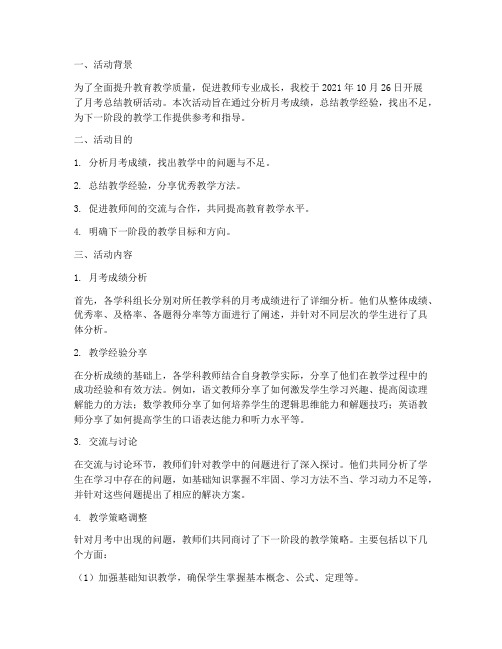 一、活动背景

为了全面提升教育教学质量，促进教师专业成长，我校于 2021 年 10 月 26 日开展了月考总结教研活动。本次活动旨在通过分析月考成绩，总结教学经验，找出不足，为下一阶段的教学工作提供参考和指导。

二、活动目的

1. 分析月考成绩，找出教学中的问题与不足。

2. 总结教学经验，分享优秀教学方法。

3. 促进教师间的交流与合作，共同提高教育教学水平。

4. 明确下一阶段的教学目标和方向。

三、活动内容

1. 月考成绩分析

首先，各学科组长分别对所任教学科的月考成绩进行了详细分析。他们从整体成绩、优秀率、及格率、各题得分率等方面进行了阐述，并针对不同层次的学生进行了具体分析。

2. 教学经验分享

在分析成绩的基础上，各学科教师结合自身教学实际，分享了他们在教学过程中的成功经验和有效方法。例如，语文教师分享了如何激发学生学习兴趣、提高阅读理解能力的方法；数学教师分享了如何培养学生的逻辑思维能力和解题技巧；英语教师分享了如何提高学生的口语表达能力和听力水平等。

3. 交流与讨论

在交流与讨论环节，教师们针对教学中的问题进行了深入探讨。他们共同分析了学生在学习中存在的问题，如基础知识掌握不牢固、学习方法不当、学习动力不足等，并针对这些问题提出了相应的解决方案。

4. 教学策略调整

针对月考中出现的问题，教师们共同商讨了下一阶段的教学策略。主要包括以下几个方面：

（1）加强基础知识教学，确保学生掌握基本概念、公式、定理等。